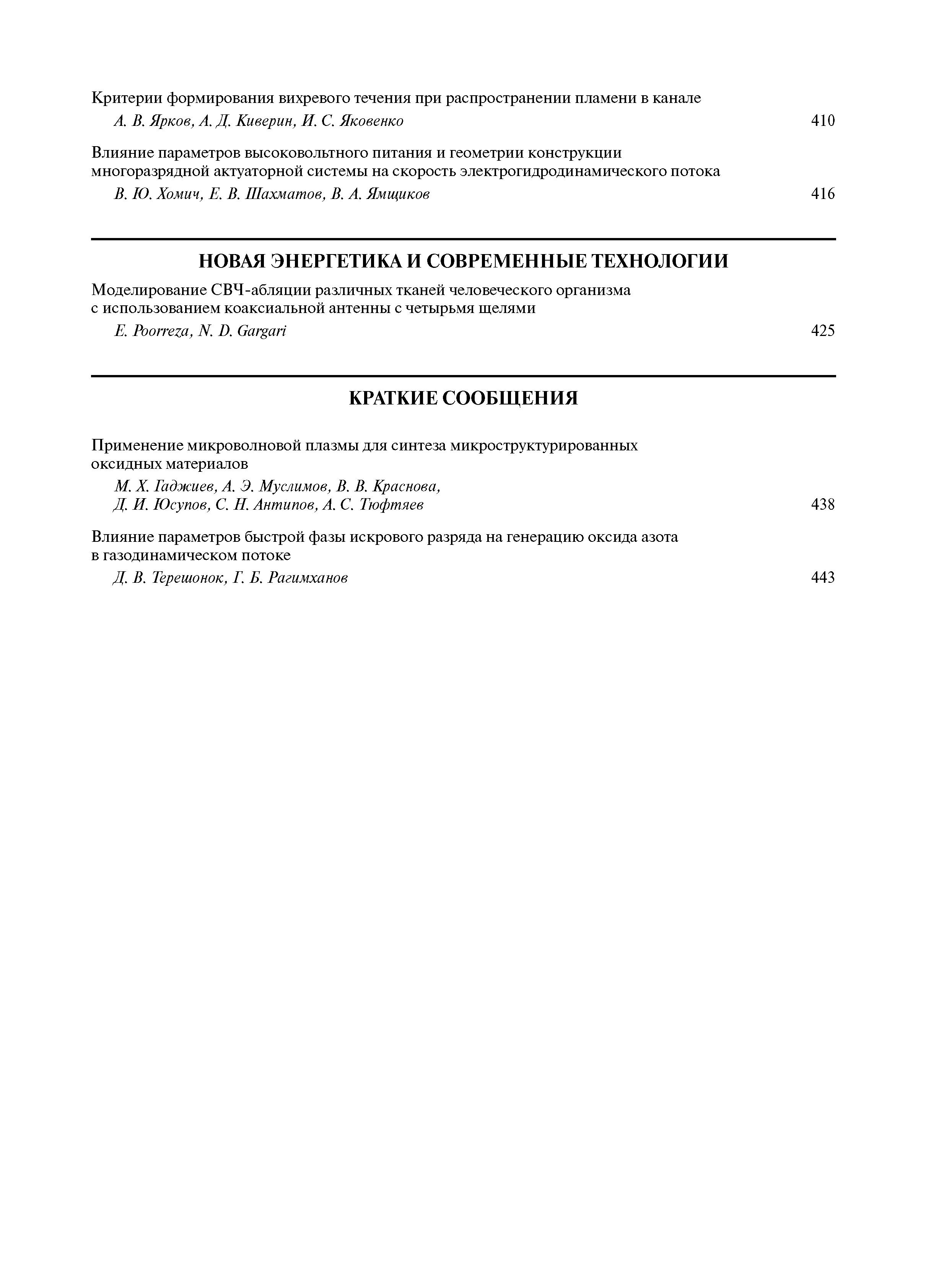 Критерии формирования вихревого течения при распространении пламени в канале
А. В. Ярков, А. Д. Киверин, И. С. Яковенко 410

Влияние параметров высоковольтного питания и геометрии конструкции многоразрядной актуаторной системы на скорость электрогидродинамического потока
В. Ю. Хомич, Е. В. Шахматов, В. А. Ямщиков 416

НОВАЯ ЭНЕРГЕТИКА И СОВРЕМЕННЫЕ ТЕХНОЛОГИИ

Моделирование СВЧ-абляции различных тканей человеческого организма с использованием коаксиальной антенны с четырьмя щелями
E. Poorreza, N. D. Gargari 425

КРАТКИЕ СООБЩЕНИЯ

Применение микроволновой плазмы для синтеза микроструктурированных оксидных материалов
М. Х. Гаджиев, А. Э. Муслимов, В. В. Краснова, Д. И. Юсупов, С. Н. Антипов, А. С. Тюфтяев 438

Влияние параметров быстрой фазы искрового разряда на генерацию оксида азота в газодинамическом потоке
Д. В. Терешонок, Г. Б. Рагимханов 443